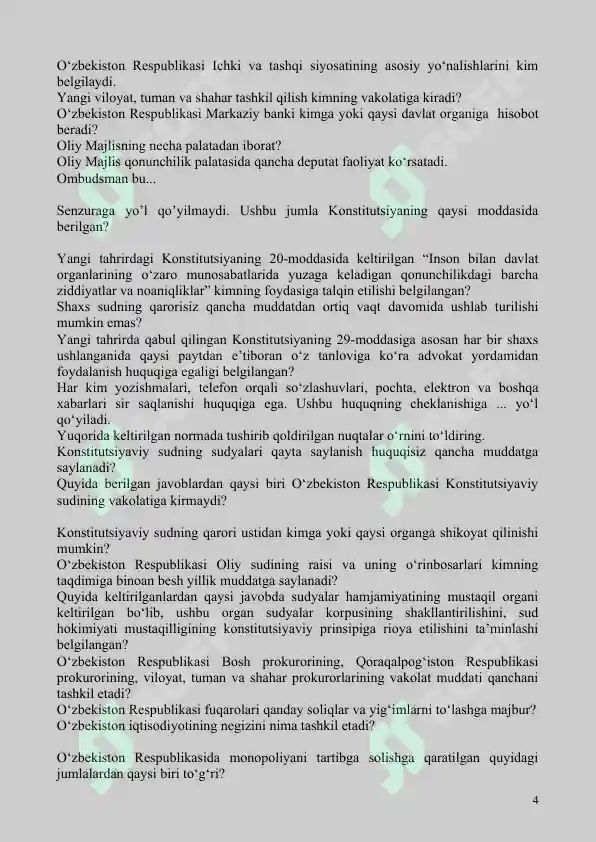 O‘zbekiston Respublikasi Ichki va tashqi siyosatining asosiy yo‘nalishlarini kim belgilaydi.
Yangi viloyat, tuman va shahar tashkil qilish kimning vakolatiga kiradi?
O‘zbekiston Respublikasi Markaziy banki kimga yoki qaysi davlat organiga hisobot beradi?
Oliy Majlisning necha palatadan iborat?
Oliy Majlis qonunchilik palatasida qancha deputat faoliyat ko‘rsatadi.
Ombudsman bu...

Senzuraga yo’l qo’yilmaydi. Ushbu jumla Konstitutsiyaning qaysi moddasida berilgan?

Yangi tahrirdagi Konstitutsiyaning 20-moddasida keltirilgan “Inson bilan davlat organlarining o‘zaro munosabatlarida yuzaga keladigan qonunchilikdagi barcha ziddiyatlar va noaniqliklar” kimning foydasiga talqin etilishi belgilangan?
Shaxs sudning qarorisiz qancha muddatdan ortiq vaqt davomida ushlab turilishi mumkin emas?
Yangi tahrirda qabul qilingan Konstitutsiyaning 29-moddasiga asosan har bir shaxs ushlanganida qaysi paytdan e’tiboran o‘z tanloviga ko‘ra advokat yordamidan foydalanish huquqiga egaligi belgilangan?
Har kim yozishmalari, telefon orqali so‘zlashuvlari, pochta, elektron va boshqa xabarlari sir saqlanishi huquqiga ega. Ushbu huquqning cheklanishiga ... yo‘l qo‘yiladi.
Yuqorida keltirilgan normada tushirib qoldirilgan nuqtalar o‘rnini to‘ldiring.
Konstitutsiyaviy sudning sudyalari qayta saylanish huquqisiz qancha muddatga saylanadi?
Quyida berilgan javoblardan qaysi biri O‘zbekiston Respublikasi Konstitutsiyaviy sudining vakolatiga kirmaydi?

Konstitutsiyaviy sudning qarori ustidan kimga yoki qaysi organga shikoyat qilinishi mumkin?
O‘zbekiston Respublikasi Oliy sudining raisi va uning o‘rinbosarlari kimning taqdimiga binoan besh yillik muddatga saylanadi?
Quyida keltirilganlardan qaysi javobda sudyalar hamjamiyatining mustaqil organi keltirilgan bo‘lib, ushbu organ sudyalar korpusining shakllantirilishini, sud hokimiyati mustaqilligining konstitutsiyaviy prinsipiga rioya etilishini ta’minlashi belgilangan?
O‘zbekiston Respublikasi Bosh prokurorining, Qoraqalpog‘iston Respublikasi prokurorining, viloyat, tuman va shahar prokurorlarining vakolat muddati qanchani tashkil etadi?
O‘zbekiston Respublikasi fuqarolari qanday soliqlar va yig‘imlarni to‘lashga majbur?
O‘zbekiston iqtisodiyotining negizini nima tashkil etadi?

O‘zbekiston Respublikasida monopoliyani tartibga solishga qaratilgan quyidagi jumlalardan qaysi biri to‘g‘ri?

4